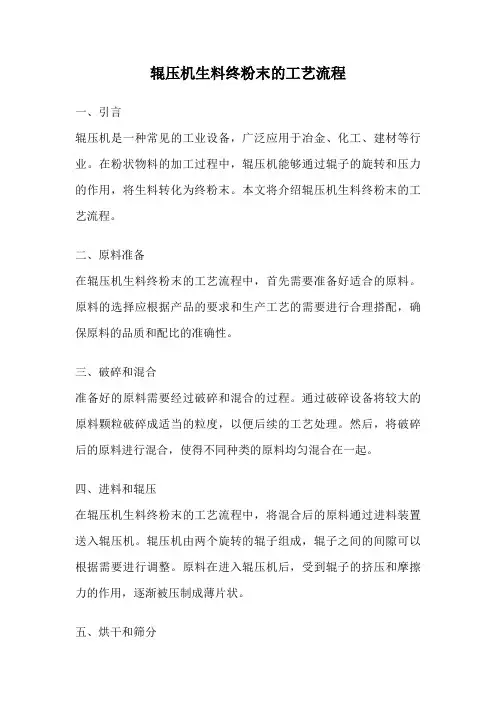 辊压机生料终粉末的工艺流程

一、引言

辊压机是一种常见的工业设备，广泛应用于冶金、化工、建材等行业。在粉状物料的加工过程中，辊压机能够通过辊子的旋转和压力的作用，将生料转化为终粉末。本文将介绍辊压机生料终粉末的工艺流程。

二、原料准备

在辊压机生料终粉末的工艺流程中，首先需要准备好适合的原料。原料的选择应根据产品的要求和生产工艺的需要进行合理搭配，确保原料的品质和配比的准确性。

三、破碎和混合

准备好的原料需要经过破碎和混合的过程。通过破碎设备将较大的原料颗粒破碎成适当的粒度，以便后续的工艺处理。然后，将破碎后的原料进行混合，使得不同种类的原料均匀混合在一起。

四、进料和辊压

在辊压机生料终粉末的工艺流程中，将混合后的原料通过进料装置送入辊压机。辊压机由两个旋转的辊子组成，辊子之间的间隙可以根据需要进行调整。原料在进入辊压机后，受到辊子的挤压和摩擦力的作用，逐渐被压制成薄片状。

五、烘干和筛分